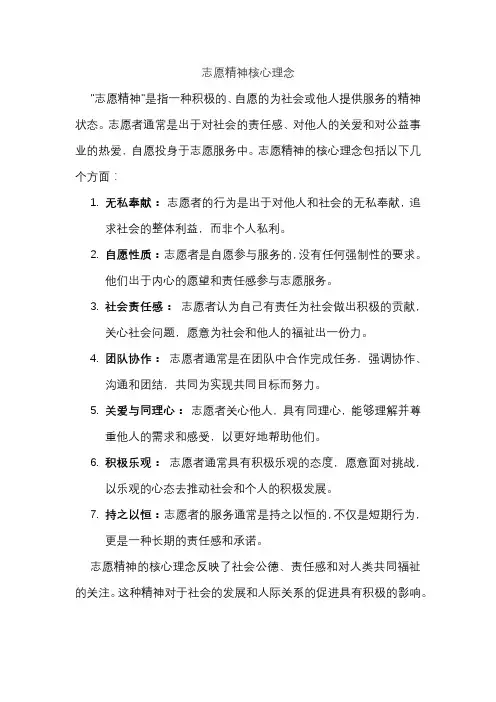 志愿精神核心理念

"志愿精神"是指一种积极的、自愿的为社会或他人提供服务的精神状态。志愿者通常是出于对社会的责任感、对他人的关爱和对公益事业的热爱，自愿投身于志愿服务中。志愿精神的核心理念包括以下几个方面：

1. 无私奉献：志愿者的行为是出于对他人和社会的无私奉献，追求社会的整体利益，而非个人私利。
2. 自愿性质：志愿者是自愿参与服务的，没有任何强制性的要求。他们出于内心的愿望和责任感参与志愿服务。
3. 社会责任感：志愿者认为自己有责任为社会做出积极的贡献，关心社会问题，愿意为社会和他人的福祉出一份力。
4. 团队协作：志愿者通常是在团队中合作完成任务，强调协作、沟通和团结，共同为实现共同目标而努力。
5. 关爱与同理心：志愿者关心他人，具有同理心，能够理解并尊重他人的需求和感受，以更好地帮助他们。
6. 积极乐观：志愿者通常具有积极乐观的态度，愿意面对挑战，以乐观的心态去推动社会和个人的积极发展。
7. 持之以恒：志愿者的服务通常是持之以恒的，不仅是短期行为，更是一种长期的责任感和承诺。

志愿精神的核心理念反映了社会公德、责任感和对人类共同福祉的关注。这种精神对于社会的发展和人际关系的促进具有积极的影响。